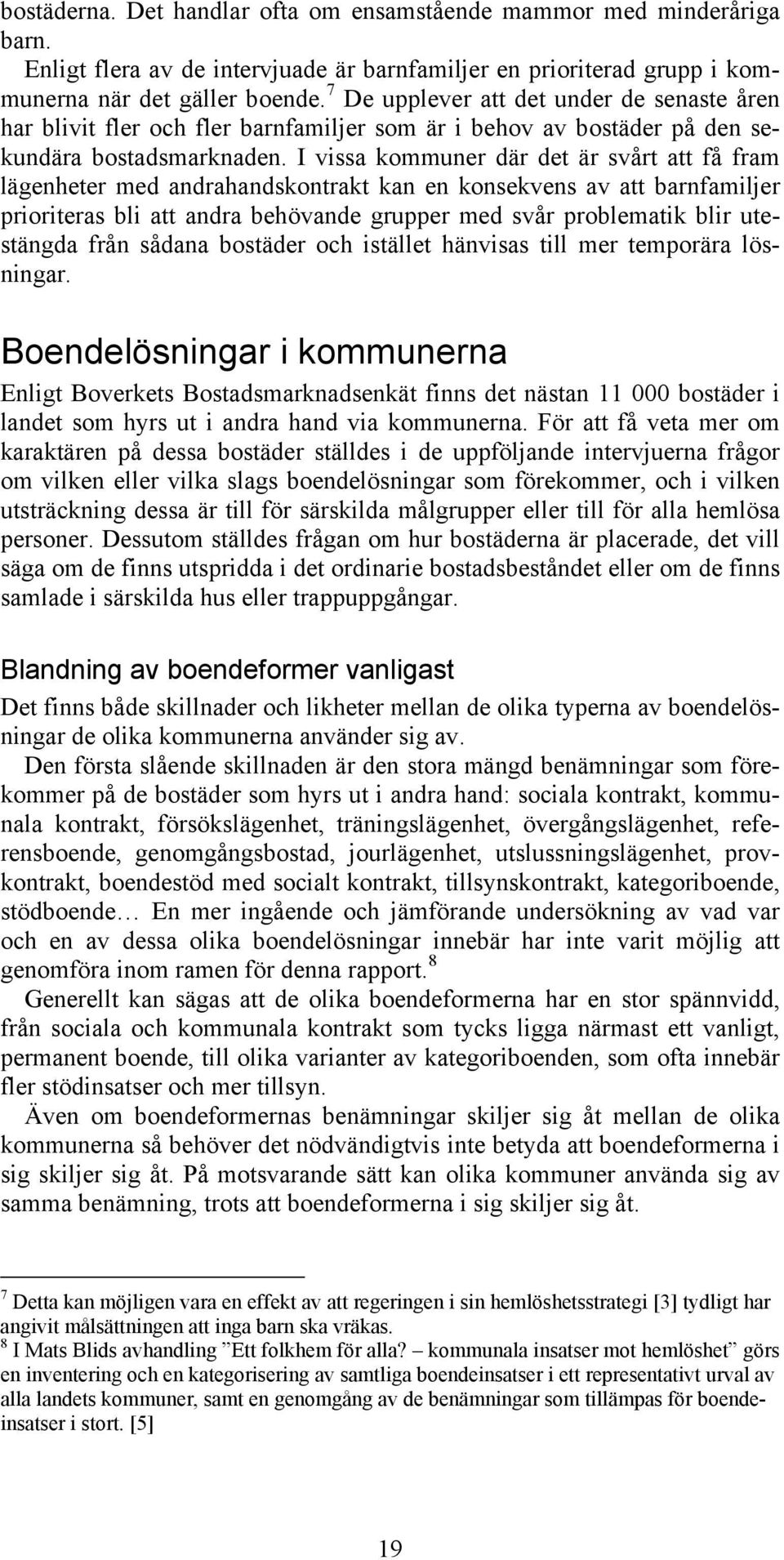 bostäderna. Det handlar ofta om ensamstående mammor med minderåriga barn.

Enligt flera av de intervjuade är barnfamiljer en prioriterad grupp i kommunerna när det gäller boende.$^7$ De upplever att det under de senaste åren har blivit fler och fler barnfamiljer som är i behov av bostäder på den sekundära bostadsmarknaden. I vissa kommuner där det är svårt att få fram lägenheter med andrahandskontrakt kan en konsekvens av att barnfamiljer prioriteras bli att andra behövande grupper med svår problematik blir utestängda från sådana bostäder och istället hänvisas till mer temporära lösningar.

Boendelösningar i kommunerna

Enligt Boverkets Bostadsmarknadsenkät finns det nästan 11 000 bostäder i landet som hyrs ut i andra hand via kommunerna. För att få veta mer om karaktären på dessa bostäder ställdes i de uppföljande intervjuerna frågor om vilken eller vilka slags boendelösningar som förekommer, och i vilken utsträckning dessa är till för särskilda målgrupper eller till för alla hemlösa personer. Dessutom ställdes frågan om hur bostäderna är placerade, det vill säga om de finns utspridda i det ordinarie bostadsbeståndet eller om de finns samlade i särskilda hus eller trappuppgångar.

Blandning av boendeformer vanligast

Det finns både skillnader och likheter mellan de olika typerna av boendelösningar de olika kommunerna använder sig av.

Den första slående skillnaden är den stora mängd benämningar som förekommer på de bostäder som hyrs ut i andra hand: sociala kontrakt, kommunala kontrakt, försökslägenhet, träningslägenhet, övergångslägenhet, referensboende, genomgångsbostad, jourlägenhet, utslussningslägenhet, provkontrakt, boendestöd med socialt kontrakt, tillsynskontrakt, kategoriboende, stödboende… En mer ingående och jämförande undersökning av vad var och en av dessa olika boendelösningar innebär har inte varit möjlig att genomföra inom ramen för denna rapport.$^8$

Generellt kan sägas att de olika boendeformerna har en stor spännvidd, från sociala och kommunala kontrakt som tycks ligga närmast ett vanligt, permanent boende, till olika varianter av kategoriboenden, som ofta innebär fler stödinsatser och mer tillsyn.

Även om boendeformernas benämningar skiljer sig åt mellan de olika kommunerna så behöver det nödvändigtvis inte betyda att boendeformerna i sig skiljer sig åt. På motsvarande sätt kan olika kommuner använda sig av samma benämning, trots att boendeformerna i sig skiljer sig åt.

$^7$ Detta kan möjligen vara en effekt av att regeringen i sin hemlöshetsstrategi [3] tydligt har angivit målsättningen att inga barn ska vräkas.
$^8$ I Mats Blids avhandling ”Ett folkhem för alla? – kommunala insatser mot hemlöshet” görs en inventering och en kategorisering av samtliga boendeinsatser i ett representativt urval av alla landets kommuner, samt en genomgång av de benämningar som tillämpas för boendeinsatser i stort. [5]

19